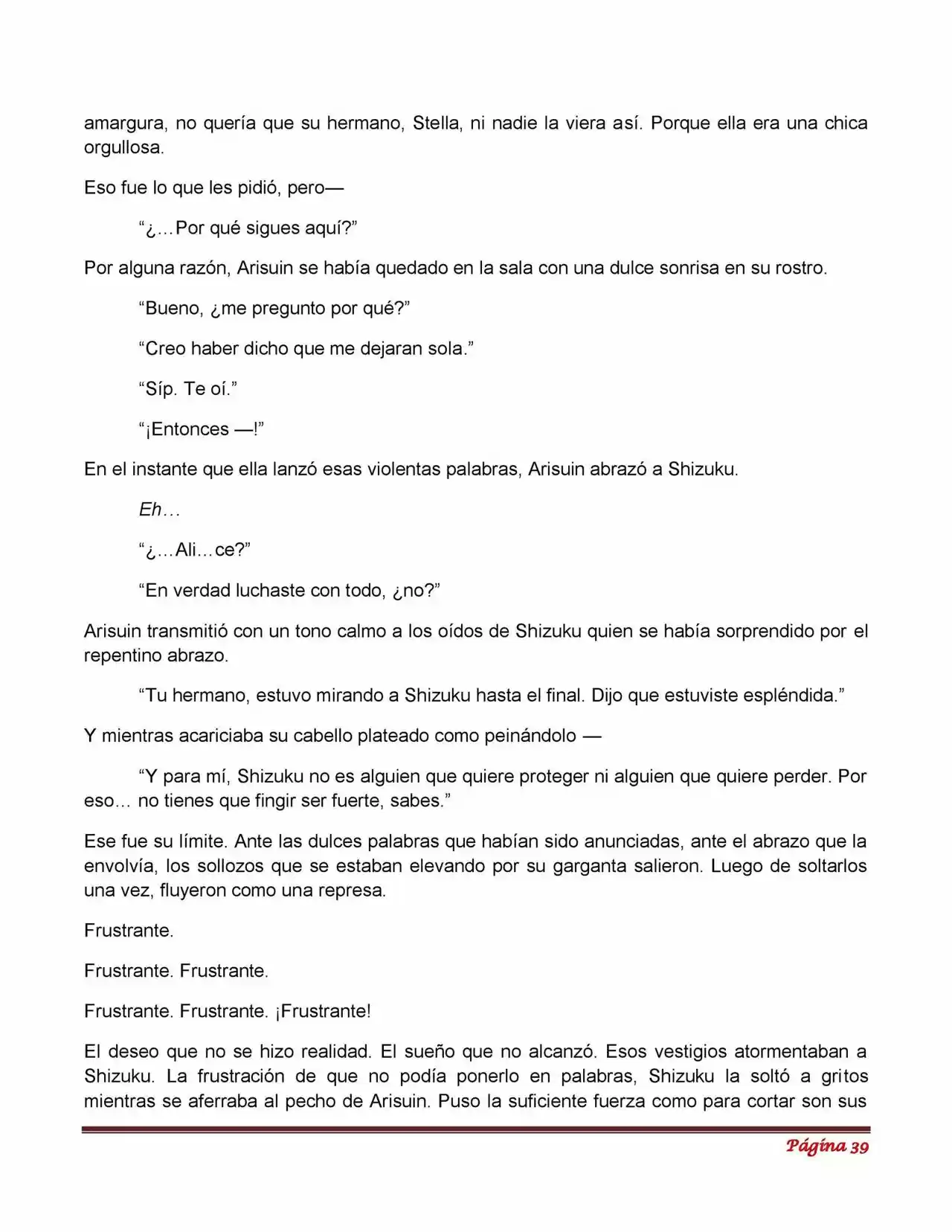 amargura, no quería que su hermano, Stella, ni nadie la viera así. Porque ella era una chica orgullosa.

Eso fue lo que les pidió, pero—

"¿…Por qué sigues aquí?"

Por alguna razón, Arisuin se había quedado en la sala con una dulce sonrisa en su rostro.

"Bueno, ¿me pregunto por qué?"

"Creo haber dicho que me dejaran sola."

"Síp. Te oí."

"¡Entonces —!"

En el instante que ella lanzó esas violentas palabras, Arisuin abrazó a Shizuku.

Eh…

"¿…Ali…ce?"

"En verdad luchaste con todo, ¿no?"

Arisuin transmitió con un tono calmo a los oídos de Shizuku quien se había sorprendido por el repentino abrazo.

"Tu hermano, estuvo mirando a Shizuku hasta el final. Dijo que estuviste espléndida."

Y mientras acariciaba su cabello plateado como peinándolo —

"Y para mí, Shizuku no es alguien que quiere proteger ni alguien que quiere perder. Por eso… no tienes que fingir ser fuerte, sabes."

Ese fue su límite. Ante las dulces palabras que habían sido anunciadas, ante el abrazo que la envolvía, los sollozos que se estaban elevando por su garganta salieron. Luego de soltarlos una vez, fluyeron como una represa.

Frustrante.

Frustrante. Frustrante.

Frustrante. Frustrante. ¡Frustrante!

El deseo que no se hizo realidad. El sueño que no alcanzó. Esos vestigios atormentaban a Shizuku. La frustración de que no podía ponerlo en palabras, Shizuku la soltó a gritos mientras se aferraba al pecho de Arisuin. Puso la suficiente fuerza como para cortar son sus

Página 39